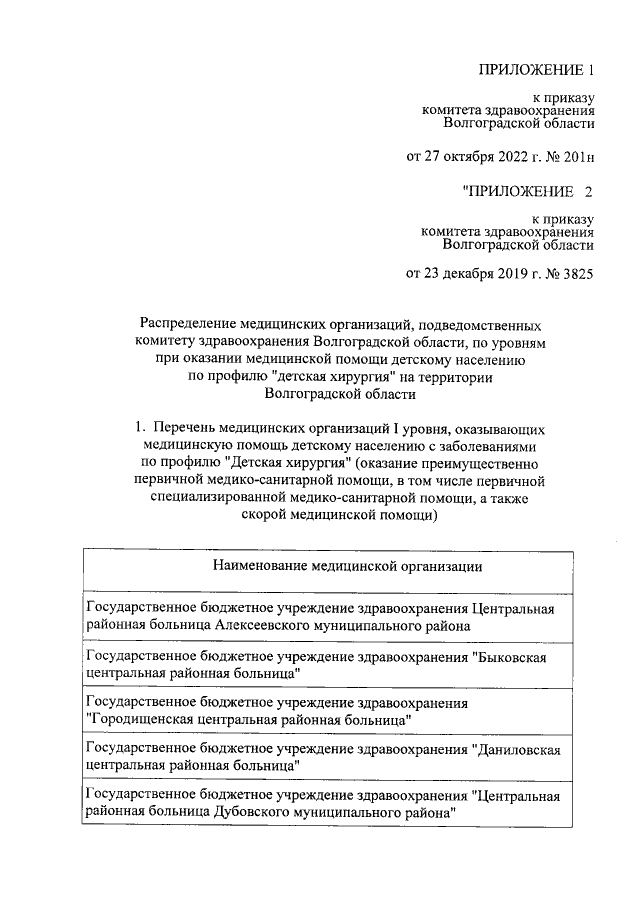 ПРИЛОЖЕНИЕ 1

к приказу
комитета здравоохранения
Волгоградской области

от 27 октября 2022 г. № 201н

"ПРИЛОЖЕНИЕ 2

к приказу
комитета здравоохранения
Волгоградской области

от 23 декабря 2019 г. № 3825

Распределение медицинских организаций, подведомственных комитету здравоохранения Волгоградской области, по уровням при оказании медицинской помощи детскому населению по профилю "детская хирургия" на территории Волгоградской области

1. Перечень медицинских организаций I уровня, оказывающих медицинскую помощь детскому населению с заболеваниями по профилю "Детская хирургия" (оказание преимущественно первичной медико-санитарной помощи, в том числе первичной специализированной медико-санитарной помощи, а также скорой медицинской помощи)

| Наименование медицинской организации |
|---|
| Государственное бюджетное учреждение здравоохранения Центральная районная больница Алексеевского муниципального района |
| Государственное бюджетное учреждение здравоохранения "Быковская центральная районная больница" |
| Государственное бюджетное учреждение здравоохранения "Городищенская центральная районная больница" |
| Государственное бюджетное учреждение здравоохранения "Даниловская центральная районная больница" |
| Государственное бюджетное учреждение здравоохранения "Центральная районная больница Дубовского муниципального района" |